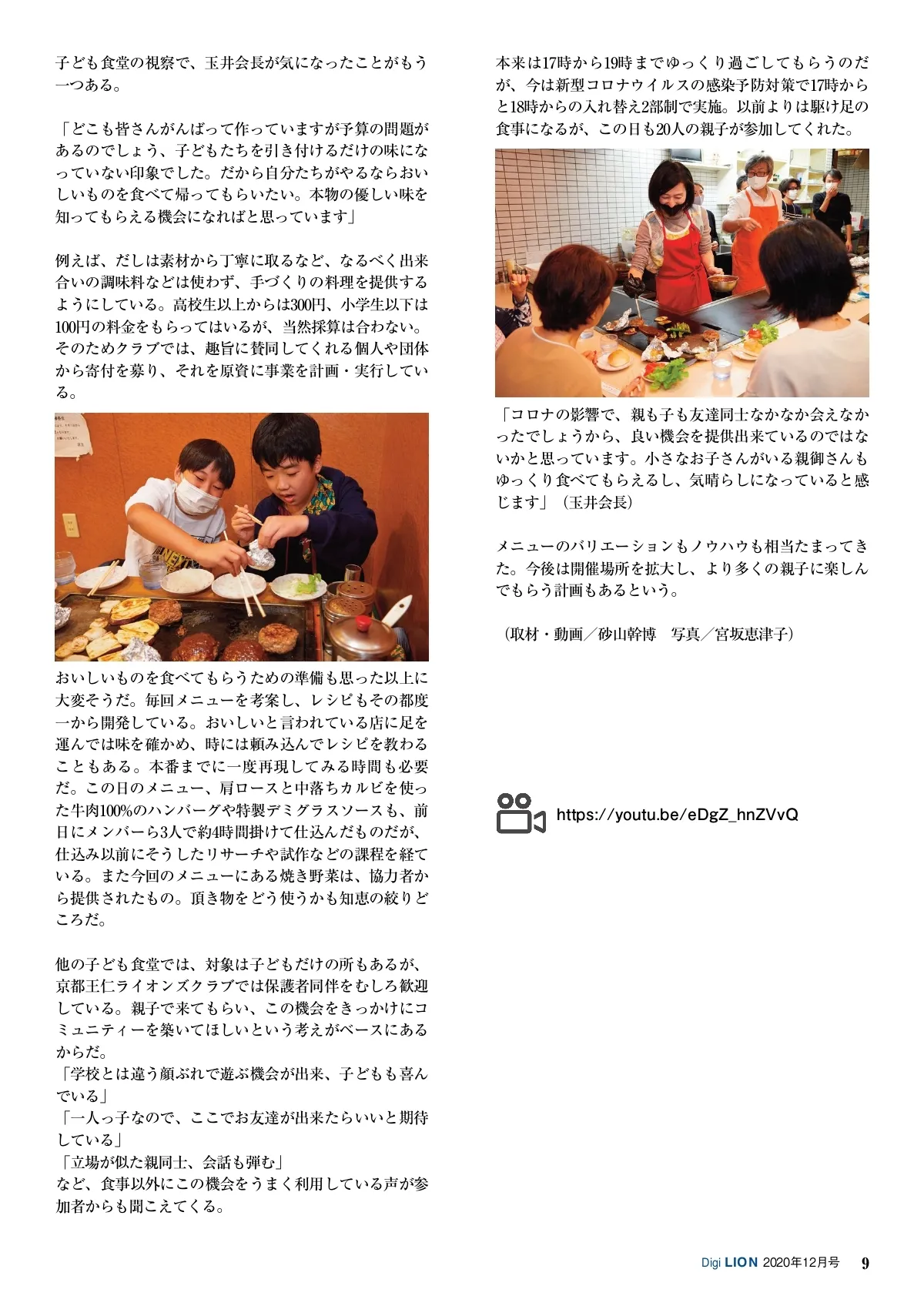 子ども食堂の視察で、玉井会長が気になったことがもう一つある。

「どこも皆さんがんばって作っていますが予算の問題があるのでしょう、子どもたちを引き付けるだけの味になっていない印象でした。だから自分たちがやるならおいしいものを食べて帰ってもらいたい。本物の優しい味を知ってもらえる機会になればと思っています」

例えば、だしは素材から丁寧に取るなど、なるべく出来合いの調味料などは使わず、手づくりの料理を提供するようにしている。高校生以上からは300円、小学生以下は100円の料金をもらってはいるが、当然採算は合わない。そのためクラブでは、趣旨に賛同してくれる個人や団体から寄付を募り、それを原資に事業を計画・実行している。

おいしいものを食べてもらうための準備も思った以上に大変そうだ。毎回メニューを考案し、レシピもその都度一から開発している。おいしいと言われている店に足を運んでは味を確かめ、時には頼み込んでレシピを教わることもある。本番までに一度再現してみる時間も必要だ。この日のメニュー、肩ロースと中落ちカルビを使った牛肉100%のハンバーグや特製デミグラスソースも、前日にメンバーら3人で約4時間掛けて仕込んだものだが、仕込み以前にそうしたリサーチや試作などの課程を経ている。また今回のメニューにある焼き野菜は、協力者から提供されたもの。頂き物をどう使うかも知恵の絞りどころだ。

他の子ども食堂では、対象は子どもだけの所もあるが、京都王仁ライオンズクラブでは保護者同伴をむしろ歓迎している。親子で来てもらい、この機会をきっかけにコミュニティーを築いてほしいという考えがベースにあるからだ。
「学校とは違う顔ぶれで遊ぶ機会が出来、子どもも喜んでいる」
「一人っ子なので、ここでお友達が出来たらいいと期待している」
「立場が似た親同士、会話も弾む」
など、食事以外にこの機会をうまく利用している声が参加者からも聞こえてくる。

本来は17時から19時までゆっくり過ごしてもらうのだが、今は新型コロナウイルスの感染予防対策で17時からと18時からの入れ替え2部制で実施。以前よりは駆け足の食事になるが、この日も20人の親子が参加してくれた。

「コロナの影響で、親も子も友達同士なかなか会えなかったでしょうから、良い機会を提供出来ているのではないかと思っています。小さなお子さんがいる親御さんもゆっくり食べてもらえるし、気晴らしになっていると感じます」（玉井会長）

メニューのバリエーションもノウハウも相当たまってきた。今後は開催場所を拡大し、より多くの親子に楽しんでもらう計画もあるという。

（取材・動画／砂山幹博　写真／宮坂恵津子）

https://youtu.be/eDgZ_hnZVvQ

Digi LION 2020年12月号 9